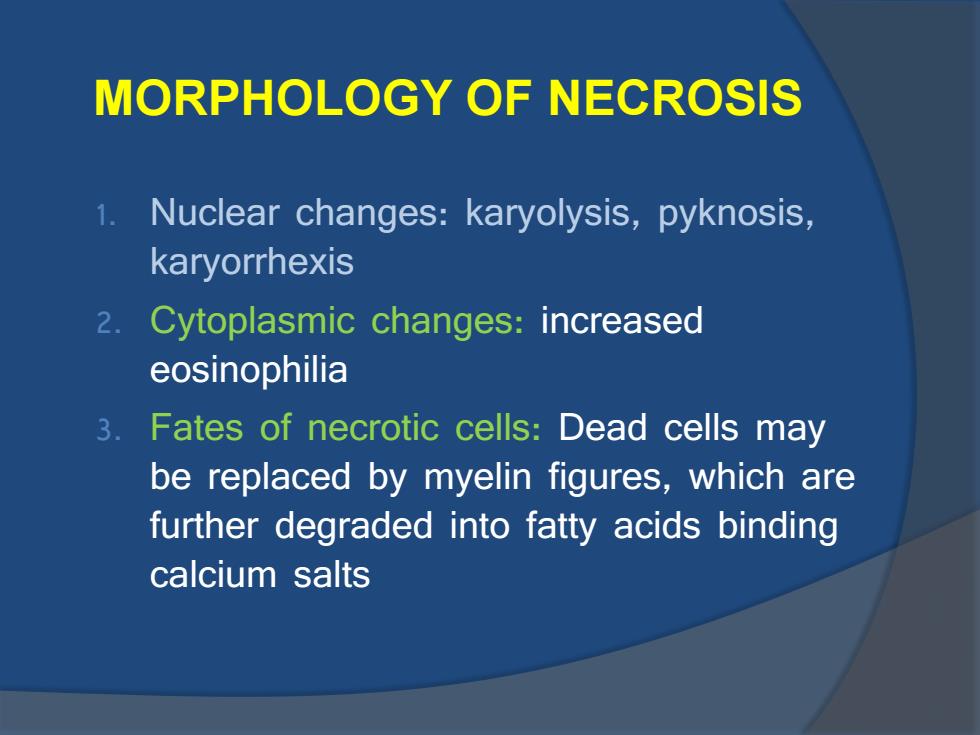 MORPHOLOGY OF NECROSIS

1. Nuclear changes: karyolysis, pyknosis, karyorrhexis
2. Cytoplasmic changes: increased eosinophilia
3. Fates of necrotic cells: Dead cells may be replaced by myelin figures, which are further degraded into fatty acids binding calcium salts